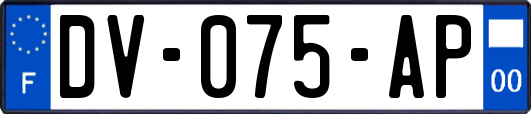 F

DV-075-AP

00